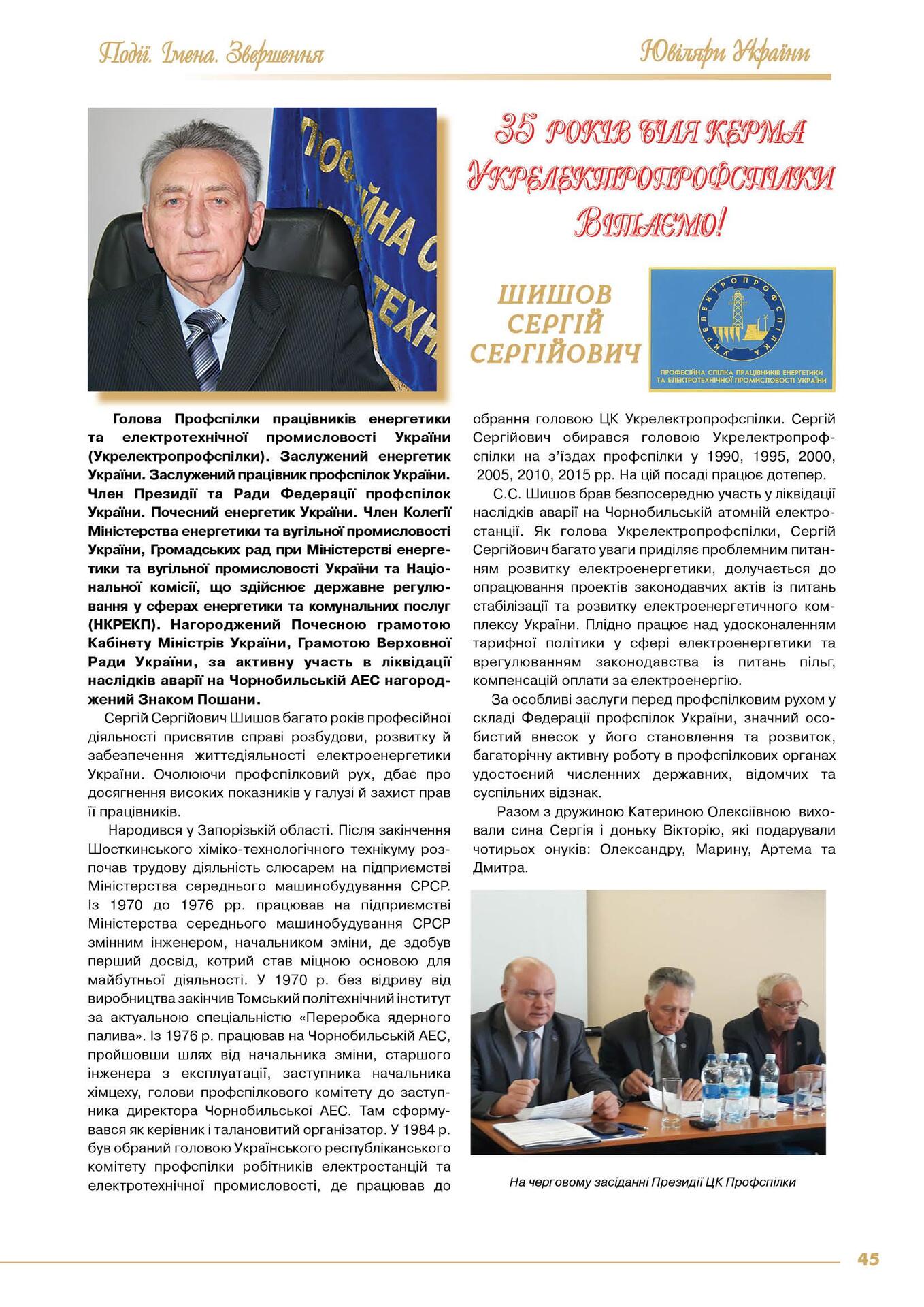 Події. Імена. Звершення

Ювіляри України

35 РОКІВ БІЛЯ КЕРМА УКРЕЛЕКТРОПРОФСПІЛКИ ВІТАЄМО!

ШИШОВ СЕРГІЙ СЕРГІЙОВИЧ

УКРЕЛЕКТРОПРОФСПІЛКА

ПРОФЕСІЙНА СПІЛКА ПРАЦІВНИКІВ ЕНЕРГЕТИКИ ТА ЕЛЕКТРОТЕХНІЧНОЇ ПРОМИСЛОВОСТІ УКРАЇНИ

Голова Профспілки працівників енергетики та електротехнічної промисловості України (Укрелектропрофспілки). Заслужений енергетик України. Заслужений працівник профспілок України. Член Президії та Ради Федерації профспілок України. Почесний енергетик України. Член Колегії Міністерства енергетики та вугільної промисловості України, Громадських рад при Міністерстві енергетики та вугільної промисловості України та Національної комісії, що здійснює державне регулювання у сферах енергетики та комунальних послуг (НКРЕКП). Нагороджений Почесною грамотою Кабінету Міністрів України, Грамотою Верховної Ради України, за активну участь в ліквідації наслідків аварії на Чорнобильській АЕС нагороджений Знаком Пошани.

Сергій Сергійович Шишов багато років професійної діяльності присвятив справі розбудови, розвитку й забезпечення життєдіяльності електроенергетики України. Очолюючи профспілковий рух, дбає про досягнення високих показників у галузі й захист прав її працівників.

Народився у Запорізькій області. Після закінчення Шосткинського хіміко-технологічного технікуму розпочав трудову діяльність слюсарем на підприємстві Міністерства середнього машинобудування СРСР. Із 1970 до 1976 рр. працював на підприємстві Міністерства середнього машинобудування СРСР змінним інженером, начальником зміни, де здобув перший досвід, котрий став міцною основою для майбутньої діяльності. У 1970 р. без відриву від виробництва закінчив Томський політехнічний інститут за актуальною спеціальністю «Переробка ядерного палива». Із 1976 р. працював на Чорнобильській АЕС, пройшовши шлях від начальника зміни, старшого інженера з експлуатації, заступника начальника хімцеху, голови профспілкового комітету до заступника директора Чорнобильської АЕС. Там сформувався як керівник і талановитий організатор. У 1984 р. був обраний головою Українського республіканського комітету профспілки робітників електростанцій та електротехнічної промисловості, де працював до обрання головою ЦК Укрелектропрофспілки. Сергій Сергійович обирався головою Укрелектропрофспілки на з'їздах профспілки у 1990, 1995, 2000, 2005, 2010, 2015 рр. На цій посаді працює дотепер.

С.С. Шишов брав безпосередню участь у ліквідації наслідків аварії на Чорнобильській атомній електростанції. Як голова Укрелектропрофспілки, Сергій Сергійович багато уваги приділяє проблемним питанням розвитку електроенергетики, долучається до опрацювання проектів законодавчих актів із питань стабілізації та розвитку електроенергетичного комплексу України. Плідно працює над удосконаленням тарифної політики у сфері електроенергетики та врегулюванням законодавства із питань пільг, компенсацій оплати за електроенергію.

За особливі заслуги перед профспілковим рухом у складі Федерації профспілок України, значний особистий внесок у його становлення та розвиток, багаторічну активну роботу в профспілкових органах удостоєний численних державних, відомчих та суспільних відзнак.

Разом з дружиною Катериною Олексіївною виховали сина Сергія і доньку Вікторію, які подарували чотирьох онуків: Олександру, Марину, Артема та Дмитра.

На черговому засіданні Президії ЦК Профспілки

45